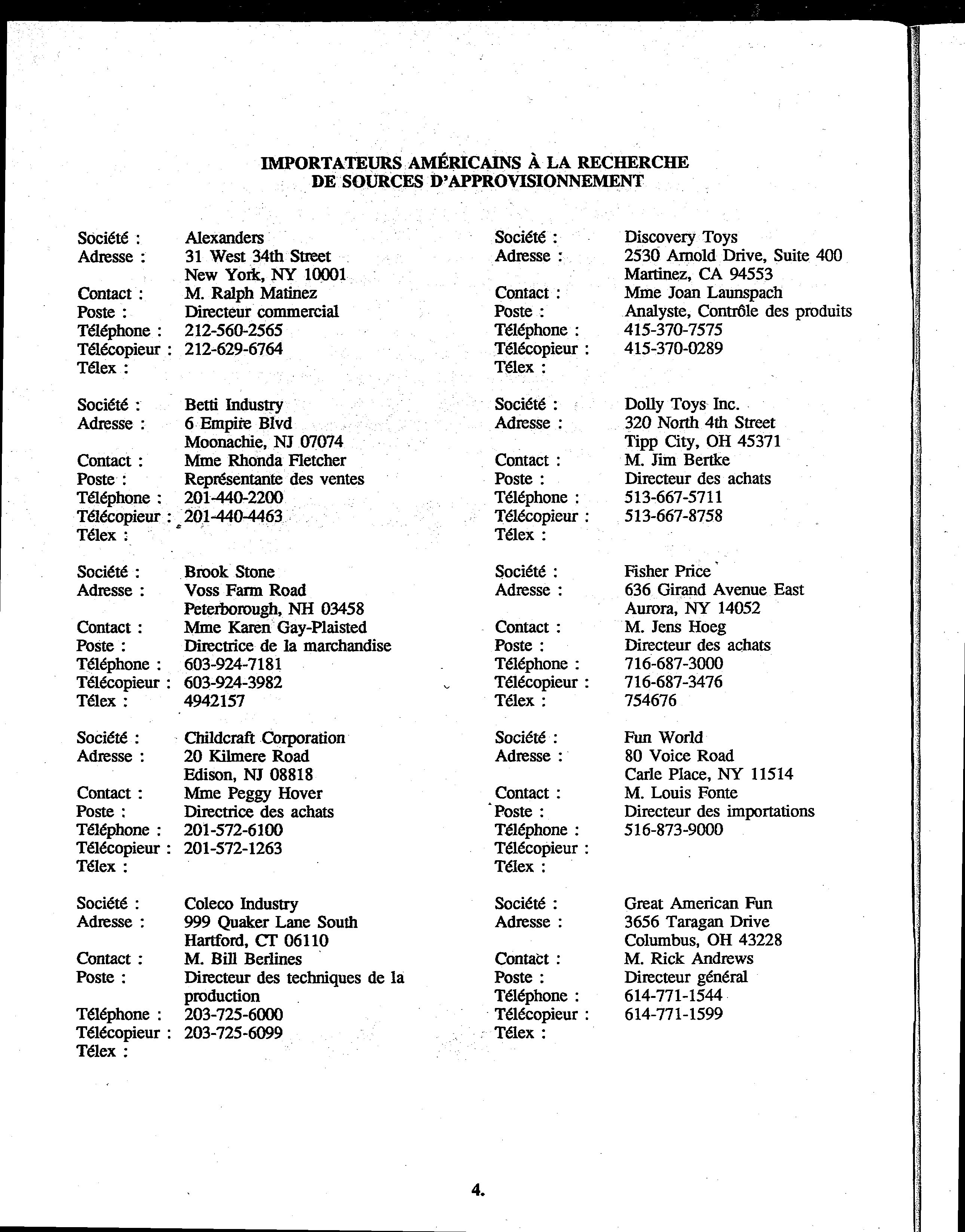 IMPORTATEURS AMÉRICAINS À LA RECHERCHE DE SOURCES D'APPROVISIONNEMENT

Société : Alexanders
Adresse : 31 West 34th Street
New York, NY 10001
Contact : M. Ralph Matinez
Poste : Directeur commercial
Téléphone : 212-560-2565
Télécopieur : 212-629-6764
Télex :

Société : Betti Industry
Adresse : 6 Empire Blvd
Moonachie, NJ 07074
Contact : Mme Rhonda Fletcher
Poste : Représentante des ventes
Téléphone : 201-440-2200
Télécopieur : 201-440-4463
Télex :

Société : Brook Stone
Adresse : Voss Farm Road
Peterborough, NH 03458
Contact : Mme Karen Gay-Plaisted
Poste : Directrice de la marchandise
Téléphone : 603-924-7181
Télécopieur : 603-924-3982
Télex : 4942157

Société : Childcraft Corporation
Adresse : 20 Kilmere Road
Edison, NJ 08818
Contact : Mme Peggy Hover
Poste : Directrice des achats
Téléphone : 201-572-6100
Télécopieur : 201-572-1263
Télex :

Société : Coleco Industry
Adresse : 999 Quaker Lane South
Hartford, CT 06110
Contact : M. Bill Berlines
Poste : Directeur des techniques de la production
Téléphone : 203-725-6000
Télécopieur : 203-725-6099
Télex :

Société : Discovery Toys
Adresse : 2530 Arnold Drive, Suite 400
Martinez, CA 94553
Contact : Mme Joan Launspach
Poste : Analyste, Contrôle des produits
Téléphone : 415-370-7575
Télécopieur : 415-370-0289
Télex :

Société : Dolly Toys Inc.
Adresse : 320 North 4th Street
Tipp City, OH 45371
Contact : M. Jim Bertke
Poste : Directeur des achats
Téléphone : 513-667-5711
Télécopieur : 513-667-8758
Télex :

Société : Fisher Price
Adresse : 636 Girand Avenue East
Aurora, NY 14052
Contact : M. Jens Hoeg
Poste : Directeur des achats
Téléphone : 716-687-3000
Télécopieur : 716-687-3476
Télex : 754676

Société : Fun World
Adresse : 80 Voice Road
Carle Place, NY 11514
Contact : M. Louis Fonte
Poste : Directeur des importations
Téléphone : 516-873-9000
Télécopieur :
Télex :

Société : Great American Fun
Adresse : 3656 Taragan Drive
Columbus, OH 43228
Contact : M. Rick Andrews
Poste : Directeur général
Téléphone : 614-771-1544
Télécopieur : 614-771-1599
Télex :

4.